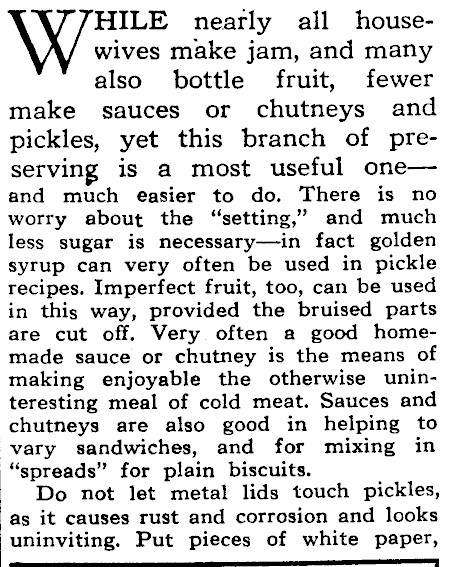 WHILE nearly all housewives make jam, and many also bottle fruit, fewer make sauces or chutneys and pickles, yet this branch of preserving is a most useful one—and much easier to do. There is no worry about the "setting," and much less sugar is necessary—in fact golden syrup can very often be used in pickle recipes. Imperfect fruit, too, can be used in this way, provided the bruised parts are cut off. Very often a good homemade sauce or chutney is the means of making enjoyable the otherwise uninteresting meal of cold meat. Sauces and chutneys are also good in helping to vary sandwiches, and for mixing in "spreads" for plain biscuits.

Do not let metal lids touch pickles, as it causes rust and corrosion and looks uninviting. Put pieces of white paper,